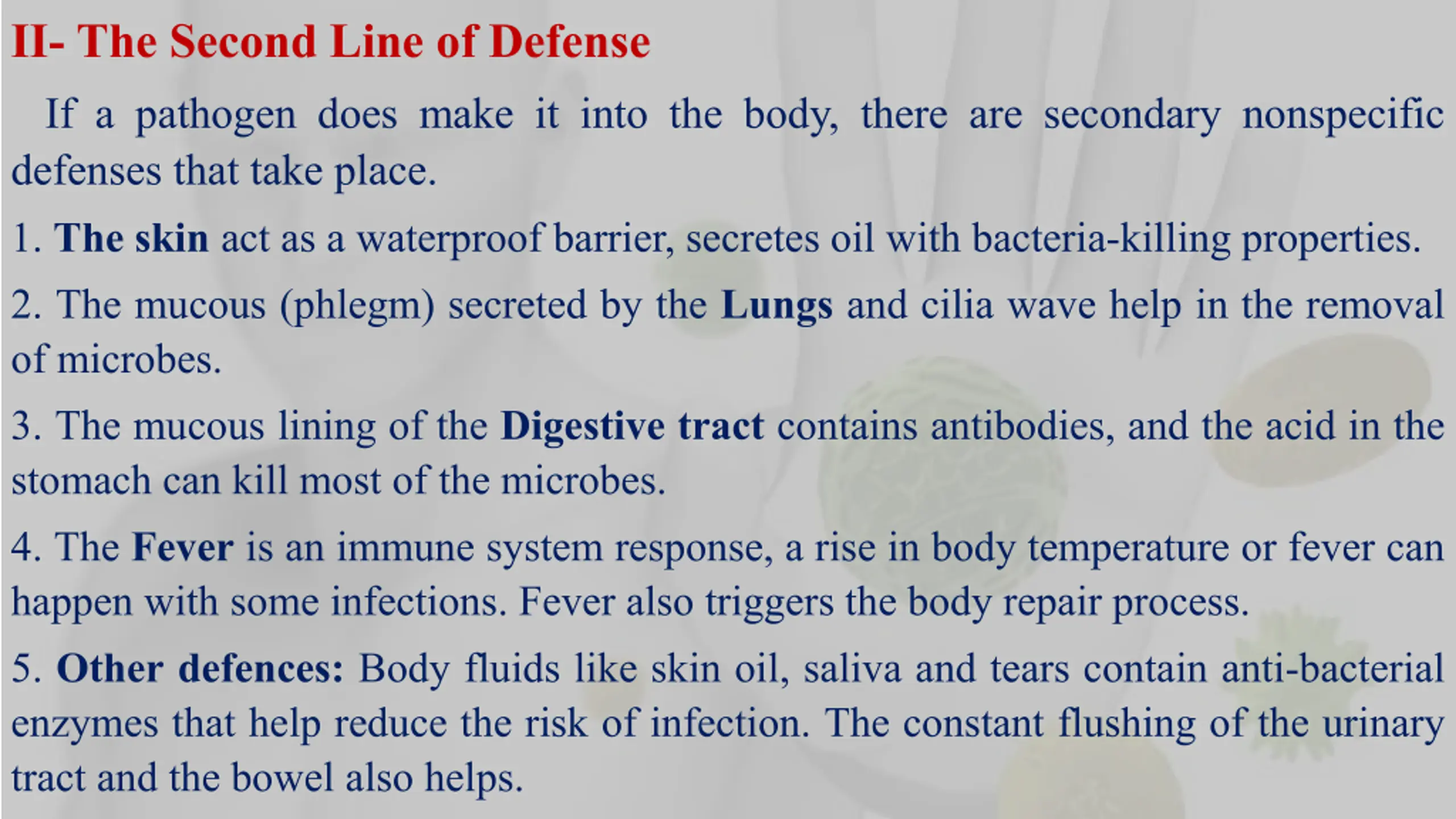 II- The Second Line of Defense

If a pathogen does make it into the body, there are secondary nonspecific defenses that take place.

1. The skin act as a waterproof barrier, secretes oil with bacteria-killing properties.

2. The mucous (phlegm) secreted by the Lungs and cilia wave help in the removal of microbes.

3. The mucous lining of the Digestive tract contains antibodies, and the acid in the stomach can kill most of the microbes.

4. The Fever is an immune system response, a rise in body temperature or fever can happen with some infections. Fever also triggers the body repair process.

5. Other defences: Body fluids like skin oil, saliva and tears contain anti-bacterial enzymes that help reduce the risk of infection. The constant flushing of the urinary tract and the bowel also helps.